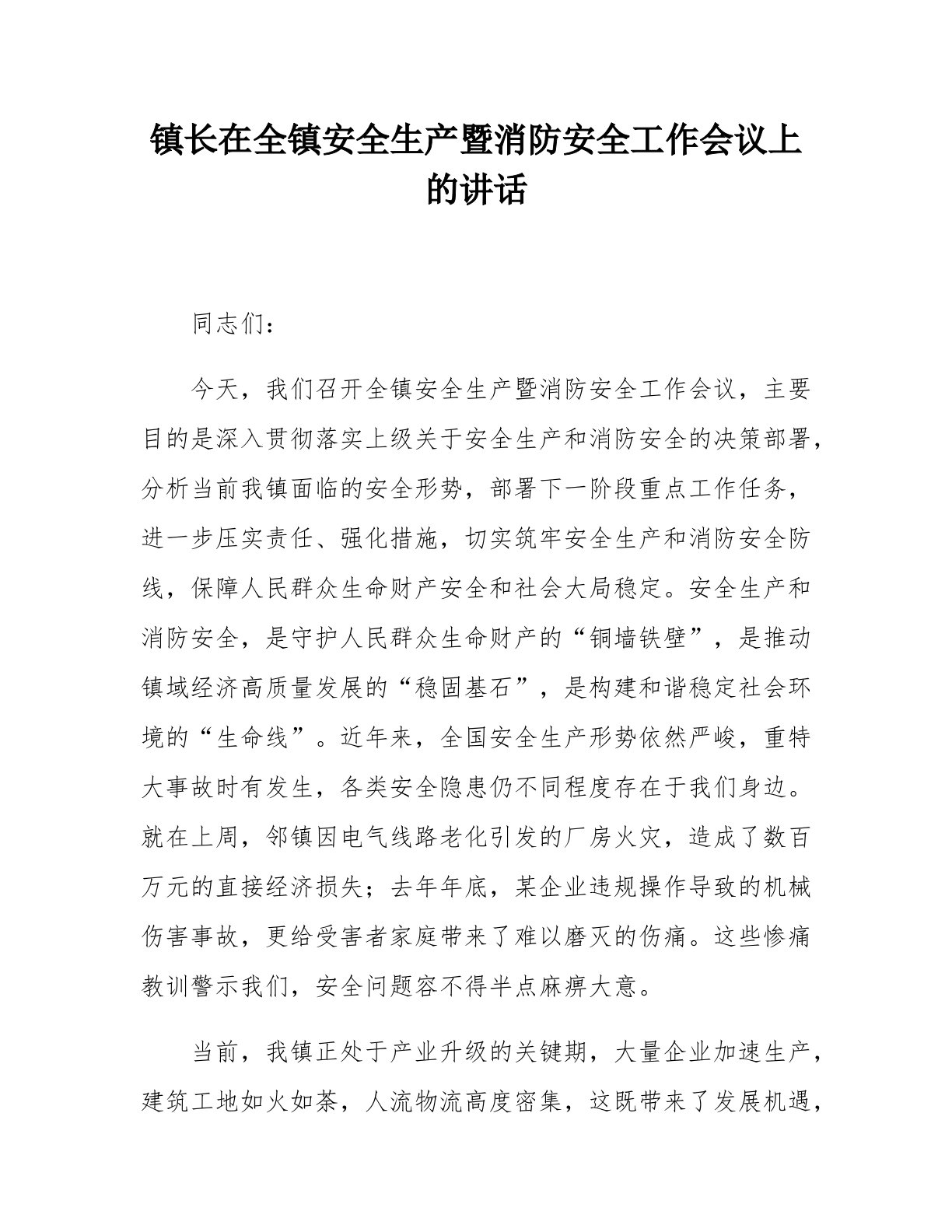 镇长在全镇安全生产暨消防安全工作会议上的讲话

同志们：

今天，我们召开全镇安全生产暨消防安全工作会议，主要目的是深入贯彻落实上级关于安全生产和消防安全的决策部署，分析当前我镇面临的安全形势，部署下一阶段重点工作任务，进一步压实责任、强化措施，切实筑牢安全生产和消防安全防线，保障人民群众生命财产安全和社会大局稳定。安全生产和消防安全，是守护人民群众生命财产的“铜墙铁壁”，是推动镇域经济高质量发展的“稳固基石”，是构建和谐稳定社会环境的“生命线”。近年来，全国安全生产形势依然严峻，重特大事故时有发生，各类安全隐患仍不同程度存在于我们身边。就在上周，邻镇因电气线路老化引发的厂房火灾，造成了数百万元的直接经济损失；去年年底，某企业违规操作导致的机械伤害事故，更给受害者家庭带来了难以磨灭的伤痛。这些惨痛教训警示我们，安全问题容不得半点麻痹大意。

当前，我镇正处于产业升级的关键期，大量企业加速生产，建筑工地如火如荼，人流物流高度密集，这既带来了发展机遇，